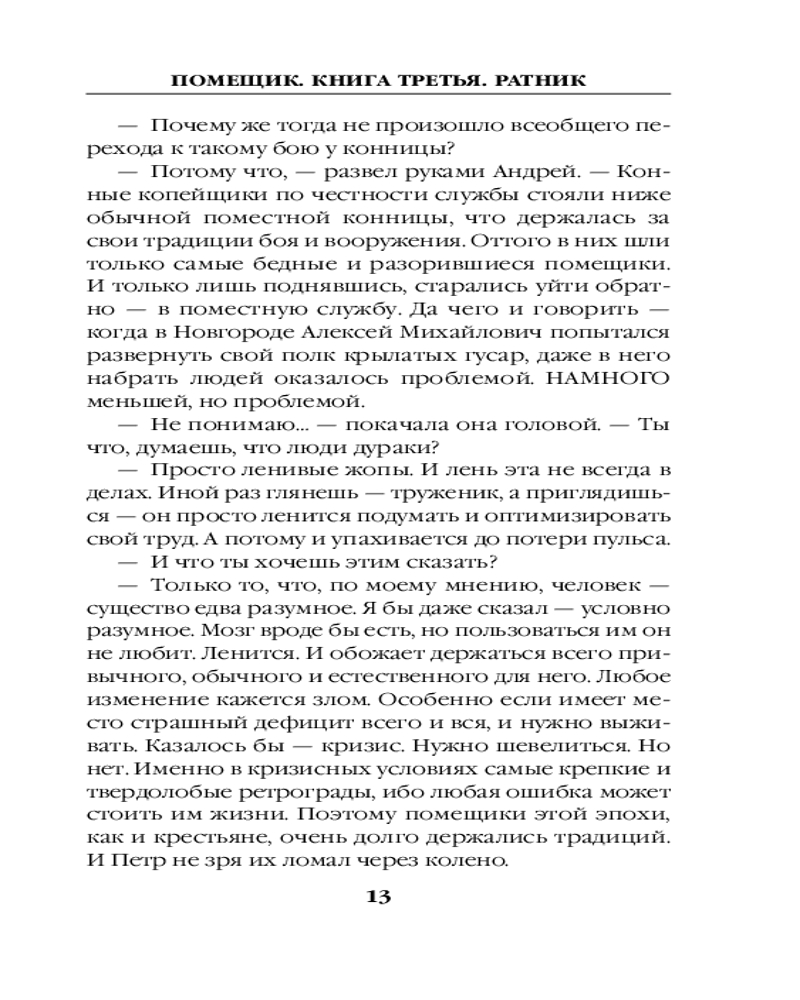 ПОМЕЩИК. КНИГА ТРЕТЬЯ. РАТНИК

— Почему же тогда не произошло всеобщего перехода к такому бою у конницы?

— Потому что, — развел руками Андрей. — Конные копейщики по честности службы стояли ниже обычной поместной конницы, что держалась за свои традиции боя и вооружения. Оттого в них шли только самые бедные и разорившиеся помещики. И только лишь поднявшись, старались уйти обратно — в поместную службу. Да чего и говорить — когда в Новгороде Алексей Михайлович попытался развернуть свой полк крылатых гусар, даже в него набрать людей оказалось проблемой. НАМНОГО меньшей, но проблемой.

— Не понимаю... — покачала она головой. — Ты что, думаешь, что люди дураки?

— Просто ленивые жопы. И лень эта не всегда в делах. Иной раз глянешь — труженик, а приглядишься — он просто ленится подумать и оптимизировать свой труд. А потому и упахивается до потери пульса.

— И что ты хочешь этим сказать?

— Только то, что, по моему мнению, человек — существо едва разумное. Я бы даже сказал — условно разумное. Мозг вроде бы есть, но пользоваться им он не любит. Ленится. И обожает держаться всего привычного, обычного и естественного для него. Любое изменение кажется злом. Особенно если имеет место страшный дефицит всего и вся, и нужно выживать. Казалось бы — кризис. Нужно шевелиться. Но нет. Именно в кризисных условиях самые крепкие и твердолобые ретрограды, ибо любая ошибка может стоить им жизни. Поэтому помещики этой эпохи, как и крестьяне, очень долго держались традиций. И Петр не зря их ломал через колено.

13